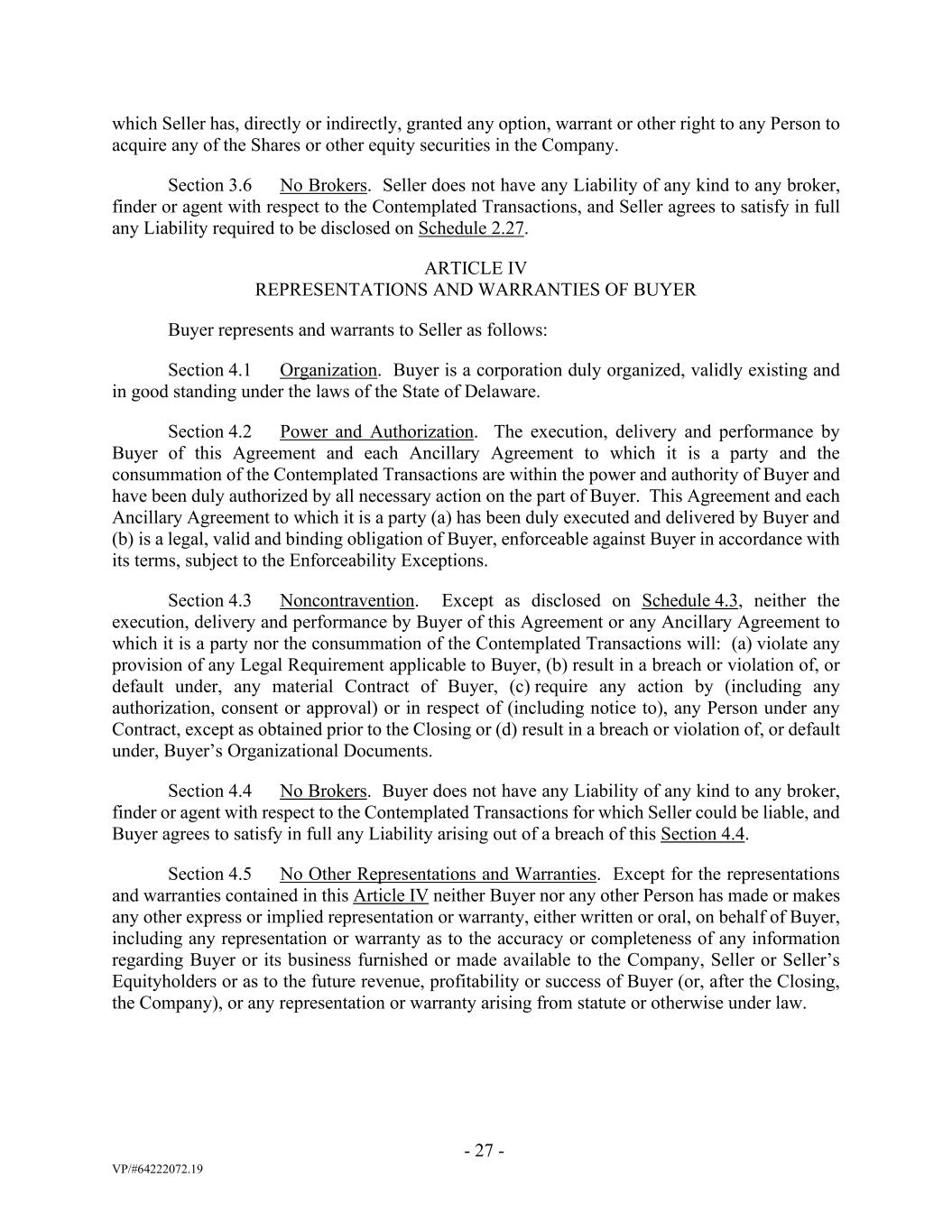 which Seller has, directly or indirectly, granted any option, warrant or other right to any Person to acquire any of the Shares or other equity securities in the Company.

Section 3.6 No Brokers. Seller does not have any Liability of any kind to any broker, finder or agent with respect to the Contemplated Transactions, and Seller agrees to satisfy in full any Liability required to be disclosed on Schedule 2.27.

ARTICLE IV
REPRESENTATIONS AND WARRANTIES OF BUYER

Buyer represents and warrants to Seller as follows:

Section 4.1 Organization. Buyer is a corporation duly organized, validly existing and in good standing under the laws of the State of Delaware.

Section 4.2 Power and Authorization. The execution, delivery and performance by Buyer of this Agreement and each Ancillary Agreement to which it is a party and the consummation of the Contemplated Transactions are within the power and authority of Buyer and have been duly authorized by all necessary action on the part of Buyer. This Agreement and each Ancillary Agreement to which it is a party (a) has been duly executed and delivered by Buyer and (b) is a legal, valid and binding obligation of Buyer, enforceable against Buyer in accordance with its terms, subject to the Enforceability Exceptions.

Section 4.3 Noncontravention. Except as disclosed on Schedule 4.3, neither the execution, delivery and performance by Buyer of this Agreement or any Ancillary Agreement to which it is a party nor the consummation of the Contemplated Transactions will: (a) violate any provision of any Legal Requirement applicable to Buyer, (b) result in a breach or violation of, or default under, any material Contract of Buyer, (c) require any action by (including any authorization, consent or approval) or in respect of (including notice to), any Person under any Contract, except as obtained prior to the Closing or (d) result in a breach or violation of, or default under, Buyer's Organizational Documents.

Section 4.4 No Brokers. Buyer does not have any Liability of any kind to any broker, finder or agent with respect to the Contemplated Transactions for which Seller could be liable, and Buyer agrees to satisfy in full any Liability arising out of a breach of this Section 4.4.

Section 4.5 No Other Representations and Warranties. Except for the representations and warranties contained in this Article IV neither Buyer nor any other Person has made or makes any other express or implied representation or warranty, either written or oral, on behalf of Buyer, including any representation or warranty as to the accuracy or completeness of any information regarding Buyer or its business furnished or made available to the Company, Seller or Seller's Equityholders or as to the future revenue, profitability or success of Buyer (or, after the Closing, the Company), or any representation or warranty arising from statute or otherwise under law.

- 27 -

VP/#64222072.19